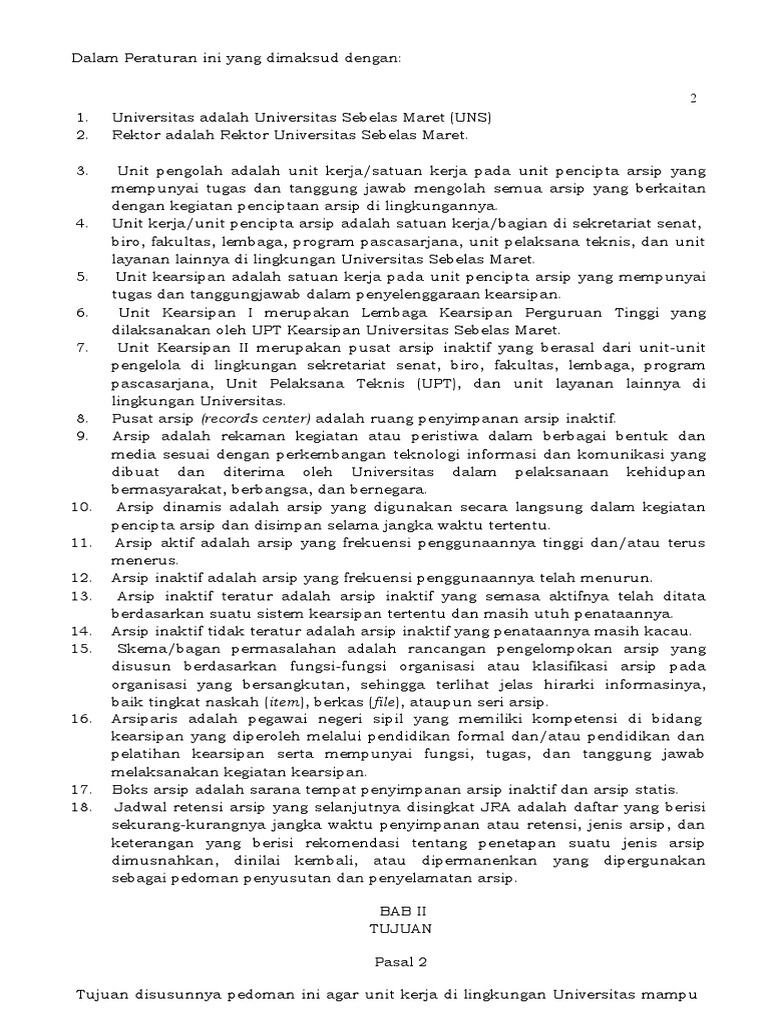 Dalam Peraturan ini yang dimaksud dengan:

2

1. Universitas adalah Universitas Sebelas Maret (UNS)
2. Rektor adalah Rektor Universitas Sebelas Maret.

3. Unit pengolah adalah unit kerja/satuan kerja pada unit pencipta arsip yang mempunyai tugas dan tanggung jawab mengolah semua arsip yang berkaitan dengan kegiatan penciptaan arsip di lingkungannya.
4. Unit kerja/unit pencipta arsip adalah satuan kerja/bagian di sekretariat senat, biro, fakultas, lembaga, program pascasarjana, unit pelaksana teknis, dan unit layanan lainnya di lingkungan Universitas Sebelas Maret.
5. Unit kearsipan adalah satuan kerja pada unit pencipta arsip yang mempunyai tugas dan tanggungjawab dalam penyelenggaraan kearsipan.
6. Unit Kearsipan I merupakan Lembaga Kearsipan Perguruan Tinggi yang dilaksanakan oleh UPT Kearsipan Universitas Sebelas Maret.
7. Unit Kearsipan II merupakan pusat arsip inaktif yang berasal dari unit-unit pengelola di lingkungan sekretariat senat, biro, fakultas, lembaga, program pascasarjana, Unit Pelaksana Teknis (UPT), dan unit layanan lainnya di lingkungan Universitas.
8. Pusat arsip (records center) adalah ruang penyimpanan arsip inaktif.
9. Arsip adalah rekaman kegiatan atau peristiwa dalam berbagai bentuk dan media sesuai dengan perkembangan teknologi informasi dan komunikasi yang dibuat dan diterima oleh Universitas dalam pelaksanaan kehidupan bermasyarakat, berbangsa, dan bernegara.
10. Arsip dinamis adalah arsip yang digunakan secara langsung dalam kegiatan pencipta arsip dan disimpan selama jangka waktu tertentu.
11. Arsip aktif adalah arsip yang frekuensi penggunaannya tinggi dan/atau terus menerus.
12. Arsip inaktif adalah arsip yang frekuensi penggunaannya telah menurun.
13. Arsip inaktif teratur adalah arsip inaktif yang semasa aktifnya telah ditata berdasarkan suatu sistem kearsipan tertentu dan masih utuh penataannya.
14. Arsip inaktif tidak teratur adalah arsip inaktif yang penataannya masih kacau.
15. Skema/bagan permasalahan adalah rancangan pengelompokan arsip yang disusun berdasarkan fungsi-fungsi organisasi atau klasifikasi arsip pada organisasi yang bersangkutan, sehingga terlihat jelas hirarki informasinya, baik tingkat naskah [item], berkas [file], ataupun seri arsip.
16. Arsiparis adalah pegawai negeri sipil yang memiliki kompetensi di bidang kearsipan yang diperoleh melalui pendidikan formal dan/atau pendidikan dan pelatihan kearsipan serta mempunyai fungsi, tugas, dan tanggung jawab melaksanakan kegiatan kearsipan.
17. Boks arsip adalah sarana tempat penyimpanan arsip inaktif dan arsip statis.
18. Jadwal retensi arsip yang selanjutnya disingkat JRA adalah daftar yang berisi sekurang-kurangnya jangka waktu penyimpanan atau retensi, jenis arsip, dan keterangan yang berisi rekomendasi tentang penetapan suatu jenis arsip dimusnahkan, dinilai kembali, atau dipermanenkan yang dipergunakan sebagai pedoman penyusutan dan penyelamatan arsip.

BAB II
TUJUAN

Pasal 2

Tujuan disusunnya pedoman ini agar unit kerja di lingkungan Universitas mampu